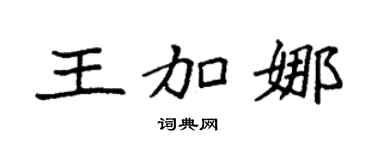 王加娜

词典网